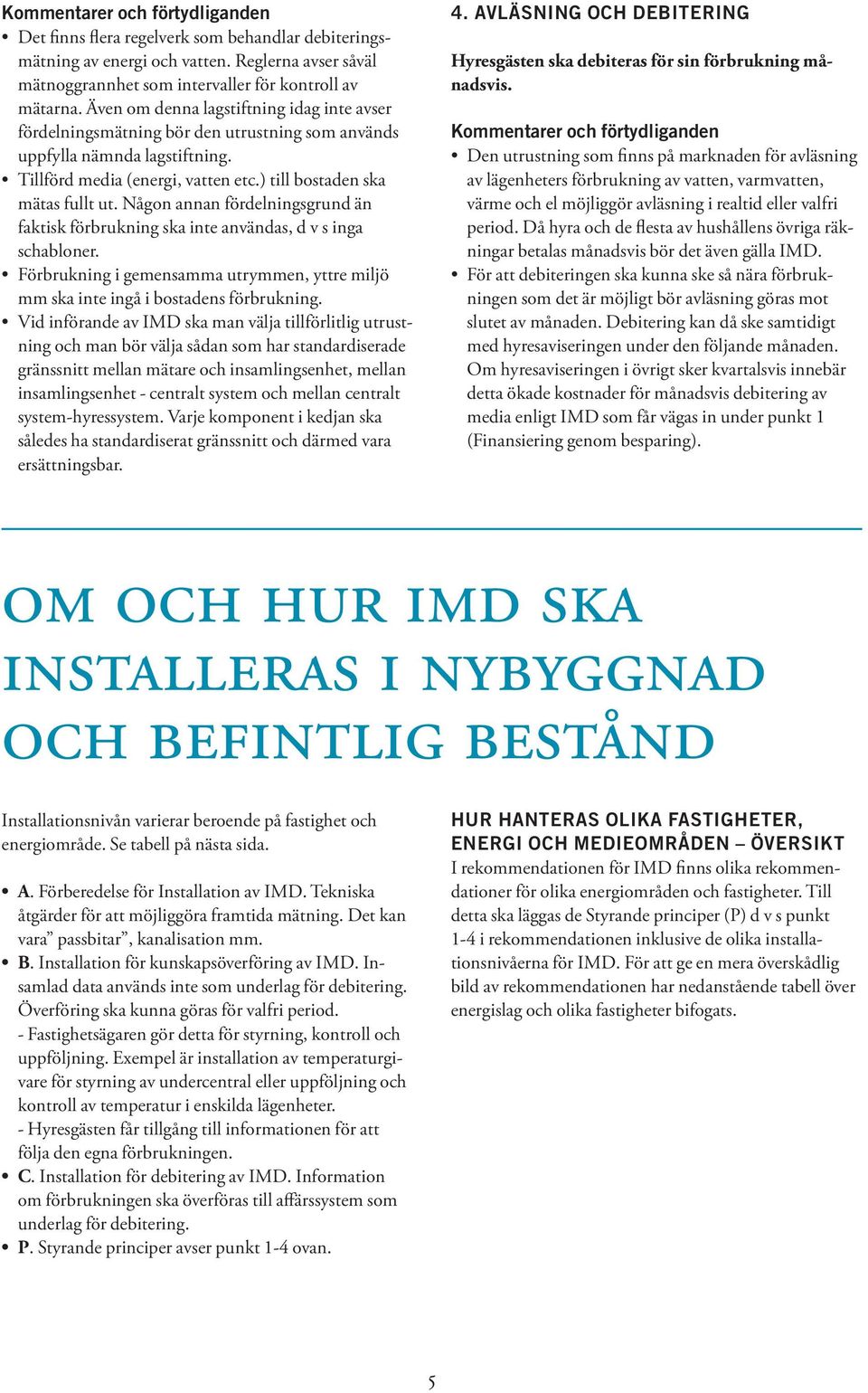 Kommentarer och förtydliganden

• Det finns flera regelverk som behandlar debiteringsmätning av energi och vatten. Reglerna avser såväl mätnoggrannhet som intervaller för kontroll av mätarna. Även om denna lagstiftning idag inte avser fördelningsmätning bör den utrustning som används uppfylla nämnda lagstiftning.
• Tillförd media (energi, vatten etc.) till bostaden ska mätas fullt ut. Någon annan fördelningsgrund än faktisk förbrukning ska inte användas, d v s inga schabloner.
• Förbrukning i gemensamma utrymmen, yttre miljö mm ska inte ingå i bostadens förbrukning.
• Vid införande av IMD ska man välja tillförlitlig utrustning och man bör välja sådan som har standardiserade gränssnitt mellan mätare och insamlingsenhet, mellan insamlingsenhet - centralt system och mellan centralt system-hyressystem. Varje komponent i kedjan ska således ha standardiserat gränssnitt och därmed vara ersättningsbar.

4. AVLÄSNING OCH DEBITERING

Hyresgästen ska debiteras för sin förbrukning månadsvis.

Kommentarer och förtydliganden

• Den utrustning som finns på marknaden för avläsning av lägenheters förbrukning av vatten, varmvatten, värme och el möjliggör avläsning i realtid eller valfri period. Då hyra och de flesta av hushållens övriga räkningar betalas månadsvis bör det även gälla IMD.
• För att debiteringen ska kunna ske så nära förbrukningen som det är möjligt bör avläsning göras mot slutet av månaden. Debitering kan då ske samtidigt med hyresaviseringen under den följande månaden. Om hyresaviseringen i övrigt sker kvartalsvis innebär detta ökade kostnader för månadsvis debitering av media enligt IMD som får vägas in under punkt 1 (Finansiering genom besparing).

OM OCH HUR IMD SKA INSTALLERAS I NYBYGGNAD OCH BEFINTLIG BESTÅND

Installationsnivån varierar beroende på fastighet och energiområde. Se tabell på nästa sida.

• A. Förberedelse för Installation av IMD. Tekniska åtgärder för att möjliggöra framtida mätning. Det kan vara” passbitar”, kanalisation mm.
• B. Installation för kunskapsöverföring av IMD. Insamlad data används inte som underlag för debitering. Överföring ska kunna göras för valfri period.
- Fastighetsägaren gör detta för styrning, kontroll och uppföljning. Exempel är installation av temperaturgivare för styrning av undercentral eller uppföljning och kontroll av temperatur i enskilda lägenheter.
- Hyresgästen får tillgång till informationen för att följa den egna förbrukningen.
• C. Installation för debitering av IMD. Information om förbrukningen ska överföras till affärssystem som underlag för debitering.
• P. Styrande principer avser punkt 1-4 ovan.

HUR HANTERAS OLIKA FASTIGHETER, ENERGI OCH MEDIEOMRÅDEN – ÖVERSIKT

I rekommendationen för IMD finns olika rekommendationer för olika energiområden och fastigheter. Till detta ska läggas de Styrande principer (P) d v s punkt 1-4 i rekommendationen inklusive de olika installationsnivåerna för IMD. För att ge en mera överskådlig bild av rekommendationen har nedanstående tabell över energislag och olika fastigheter bifogats.

5